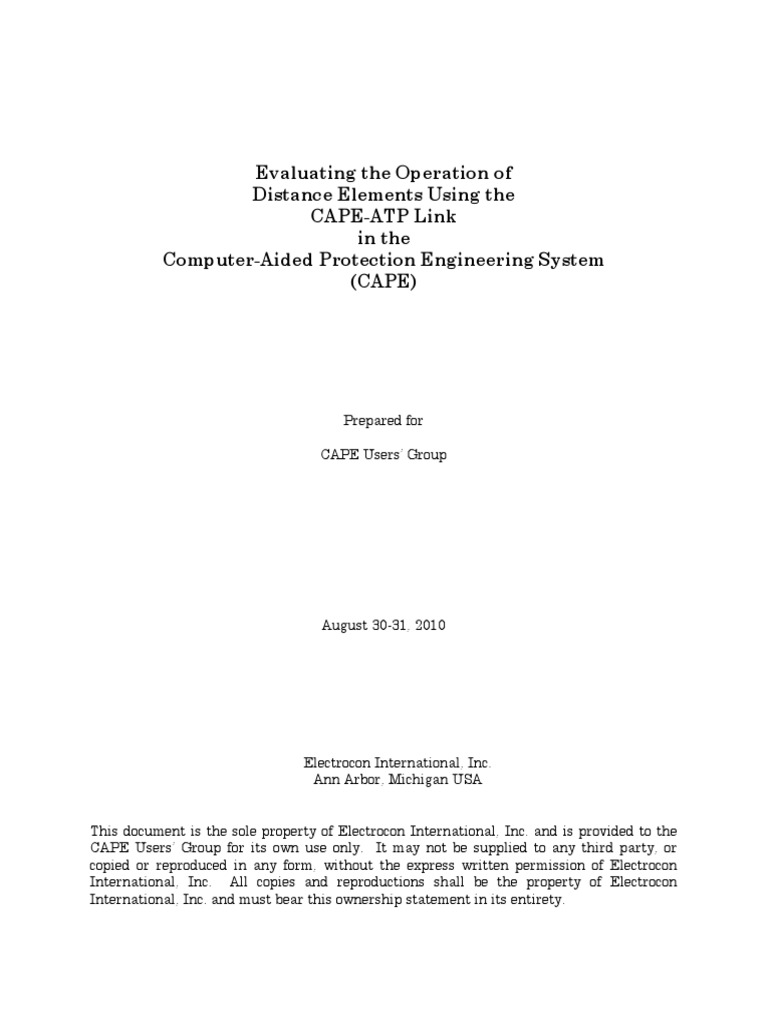 Evaluating the Operation of
Distance Elements Using the
CAPE-ATP Link
in the
Computer-Aided Protection Engineering System
(CAPE)

Prepared for

CAPE Users' Group

August 30-31, 2010

Electrocon International, Inc.
Ann Arbor, Michigan USA

This document is the sole property of Electrocon International, Inc. and is provided to the CAPE Users' Group for its own use only. It may not be supplied to any third party, or copied or reproduced in any form, without the express written permission of Electrocon International, Inc. All copies and reproductions shall be the property of Electrocon International, Inc. and must bear this ownership statement in its entirety.